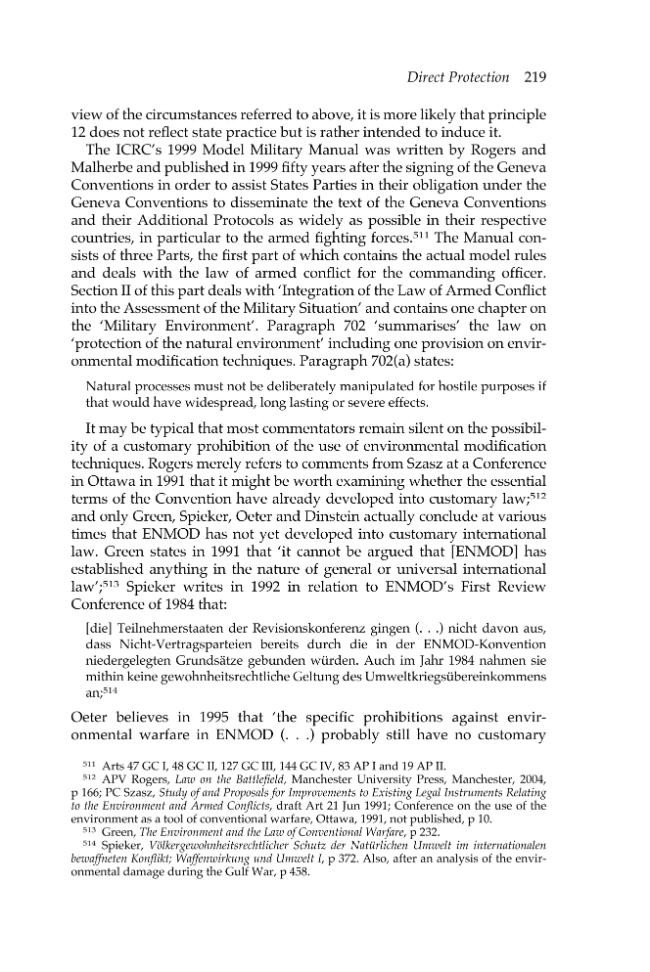 Direct Protection 219

view of the circumstances referred to above, it is more likely that principle 12 does not reflect state practice but is rather intended to induce it.

The ICRC's 1999 Model Military Manual was written by Rogers and Malherbe and published in 1999 fifty years after the signing of the Geneva Conventions in order to assist States Parties in their obligation under the Geneva Conventions to disseminate the text of the Geneva Conventions and their Additional Protocols as widely as possible in their respective countries, in particular to the armed fighting forces.$^{511}$ The Manual consists of three Parts, the first part of which contains the actual model rules and deals with the law of armed conflict for the commanding officer. Section II of this part deals with 'Integration of the Law of Armed Conflict into the Assessment of the Military Situation' and contains one chapter on the 'Military Environment'. Paragraph 702 'summarises' the law on 'protection of the natural environment' including one provision on environmental modification techniques. Paragraph 702(a) states:

Natural processes must not be deliberately manipulated for hostile purposes if that would have widespread, long lasting or severe effects.

It may be typical that most commentators remain silent on the possibility of a customary prohibition of the use of environmental modification techniques. Rogers merely refers to comments from Szasz at a Conference in Ottawa in 1991 that it might be worth examining whether the essential terms of the Convention have already developed into customary law;$^{512}$ and only Green, Spieker, Oeter and Dinstein actually conclude at various times that ENMOD has not yet developed into customary international law. Green states in 1991 that 'it cannot be argued that [ENMOD] has established anything in the nature of general or universal international law';$^{513}$ Spieker writes in 1992 in relation to ENMOD's First Review Conference of 1984 that:

[die] Teilnehmerstaaten der Revisionskonferenz gingen (. . .) nicht davon aus, dass Nicht-Vertragsparteien bereits durch die in der ENMOD-Konvention niedergelegten Grundsätze gebunden würden. Auch im Jahr 1984 nahmen sie mithin keine gewohnheitsrechtliche Geltung des Umweltkriegsübereinkommens an;$^{514}$

Oeter believes in 1995 that 'the specific prohibitions against environmental warfare in ENMOD (. . .) probably still have no customary

$^{511}$ Arts 47 GC I, 48 GC II, 127 GC III, 144 GC IV, 83 AP I and 19 AP II.

$^{512}$ APV Rogers, Law on the Battlefield, Manchester University Press, Manchester, 2004, p 166; PC Szasz, Study of and Proposals for Improvements to Existing Legal Instruments Relating to the Environment and Armed Conflicts, draft Art 21 Jun 1991; Conference on the use of the environment as a tool of conventional warfare, Ottawa, 1991, not published, p 10.

$^{513}$ Green, The Environment and the Law of Conventional Warfare, p 232.

$^{514}$ Spieker, Völkergewohnheitsrechtlicher Schutz der Natürlichen Umwelt im internationalen bewaffneten Konflikt; Waffenwirkung und Umwelt I, p 372. Also, after an analysis of the environmental damage during the Gulf War, p 458.